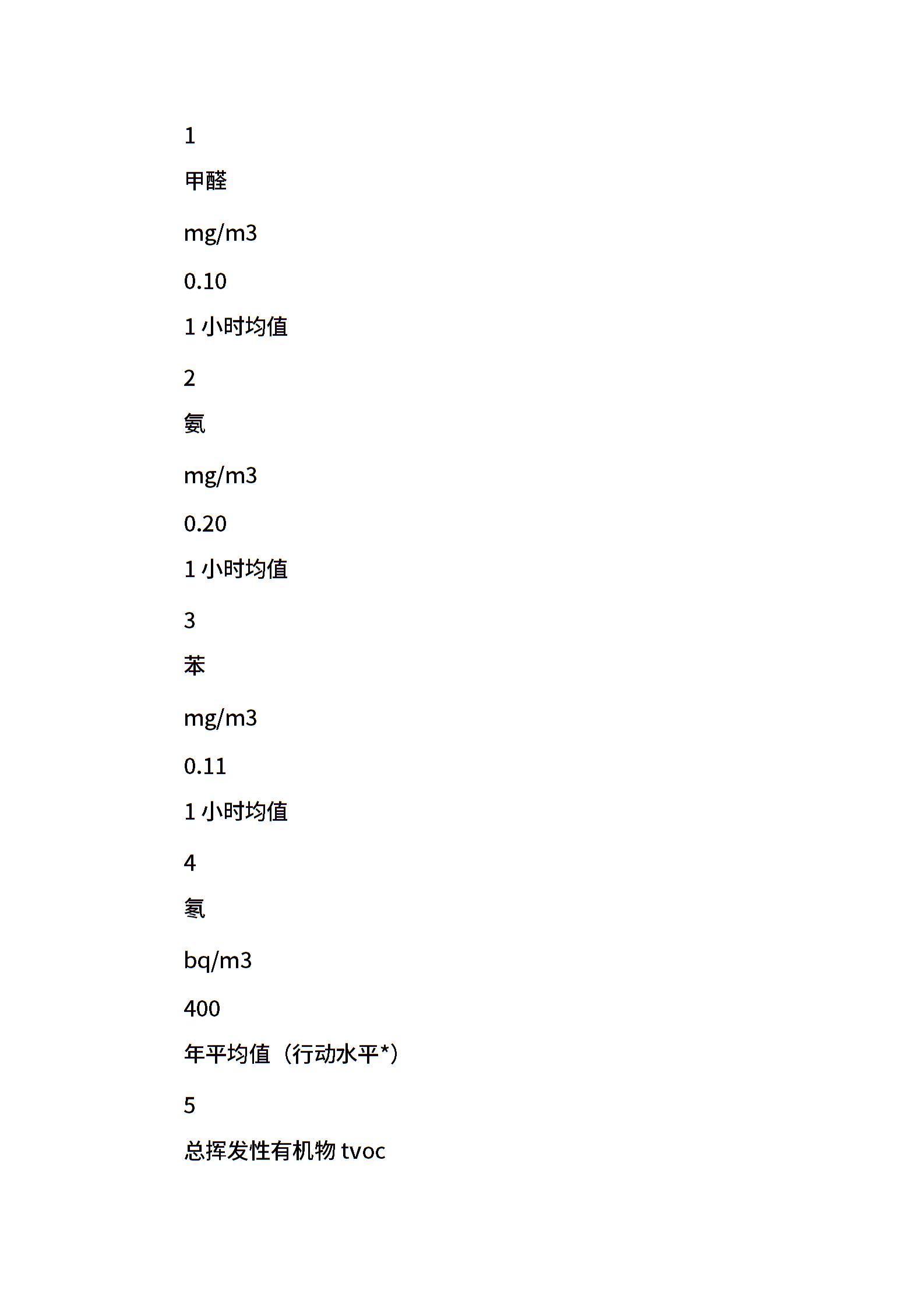 1

甲醛

mg/m3

0.10

1 小时均值

2

氨

mg/m3

0.20

1 小时均值

3

苯

mg/m3

0.11

1 小时均值

4

氡

bq/m3

400

年平均值（行动水平*）

5

总挥发性有机物 tvoc